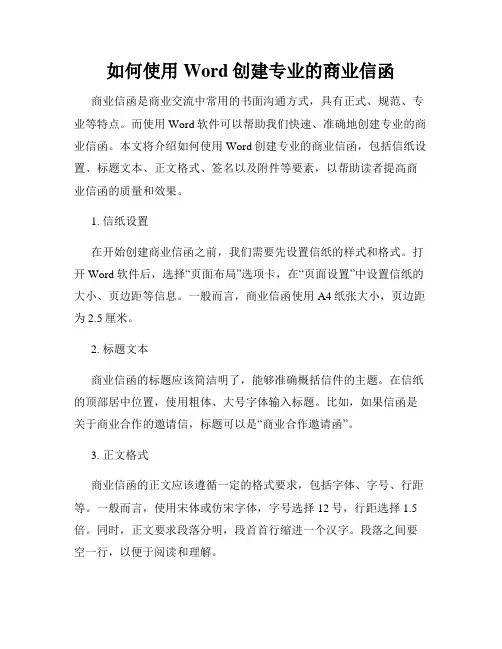 如何使用 Word 创建专业的商业信函

商业信函是商业交流中常用的书面沟通方式，具有正式、规范、专业等特点。而使用 Word 软件可以帮助我们快速、准确地创建专业的商业信函。本文将介绍如何使用 Word 创建专业的商业信函，包括信纸设置、标题文本、正文格式、签名以及附件等要素，以帮助读者提高商业信函的质量和效果。

1. 信纸设置

在开始创建商业信函之前，我们需要先设置信纸的样式和格式。打开 Word 软件后，选择“页面布局”选项卡，在“页面设置”中设置信纸的大小、页边距等信息。一般而言，商业信函使用 A4 纸张大小，页边距为 2.5 厘米。

2. 标题文本

商业信函的标题应该简洁明了，能够准确概括信件的主题。在信纸的顶部居中位置，使用粗体、大号字体输入标题。比如，如果信函是关于商业合作的邀请信，标题可以是“商业合作邀请函”。

3. 正文格式

商业信函的正文应该遵循一定的格式要求，包括字体、字号、行距等。一般而言，使用宋体或仿宋字体，字号选择 12 号，行距选择 1.5 倍。同时，正文要求段落分明，段首首行缩进一个汉字。段落之间要空一行，以便于阅读和理解。